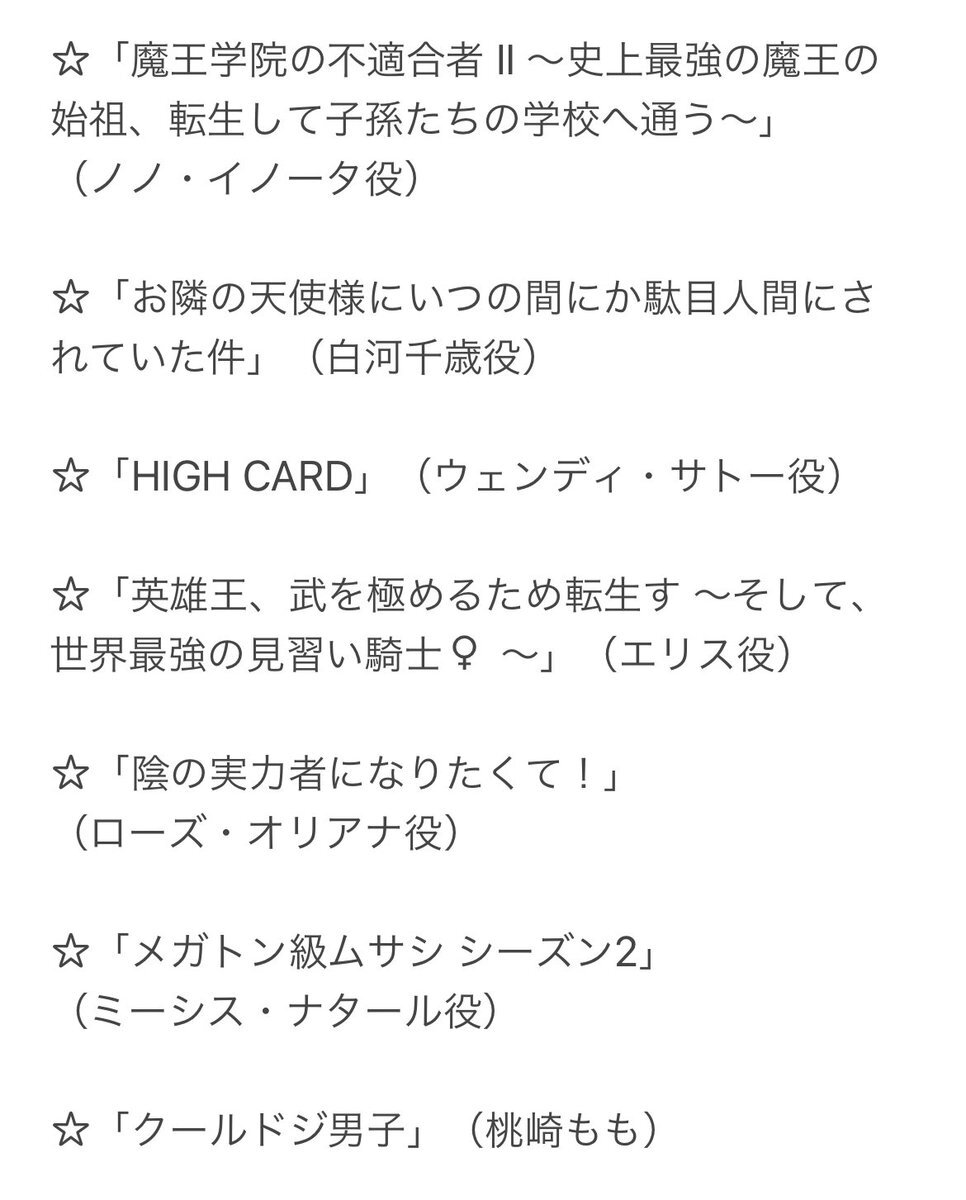 ☆「魔王学院の不適合者 II 〜史上最強の魔王の始祖、転生して子孫たちの学校へ通う〜」（ノノ・イノータ役）

☆「お隣の天使様にいつの間にか駄目人間にされていた件」（白河千歳役）

☆「HIGH CARD」（ウェンディ・サトー役）

☆「英雄王、武を極めるため転生す 〜そして、世界最強の見習い騎士♀ 〜」（エリス役）

☆「陰の実力者になりたくて！」（ローズ・オリアナ役）

☆「メガトン級ムサシ シーズン2」（ミーシス・ナタール役）

☆「クールドジ男子」（桃崎もも）